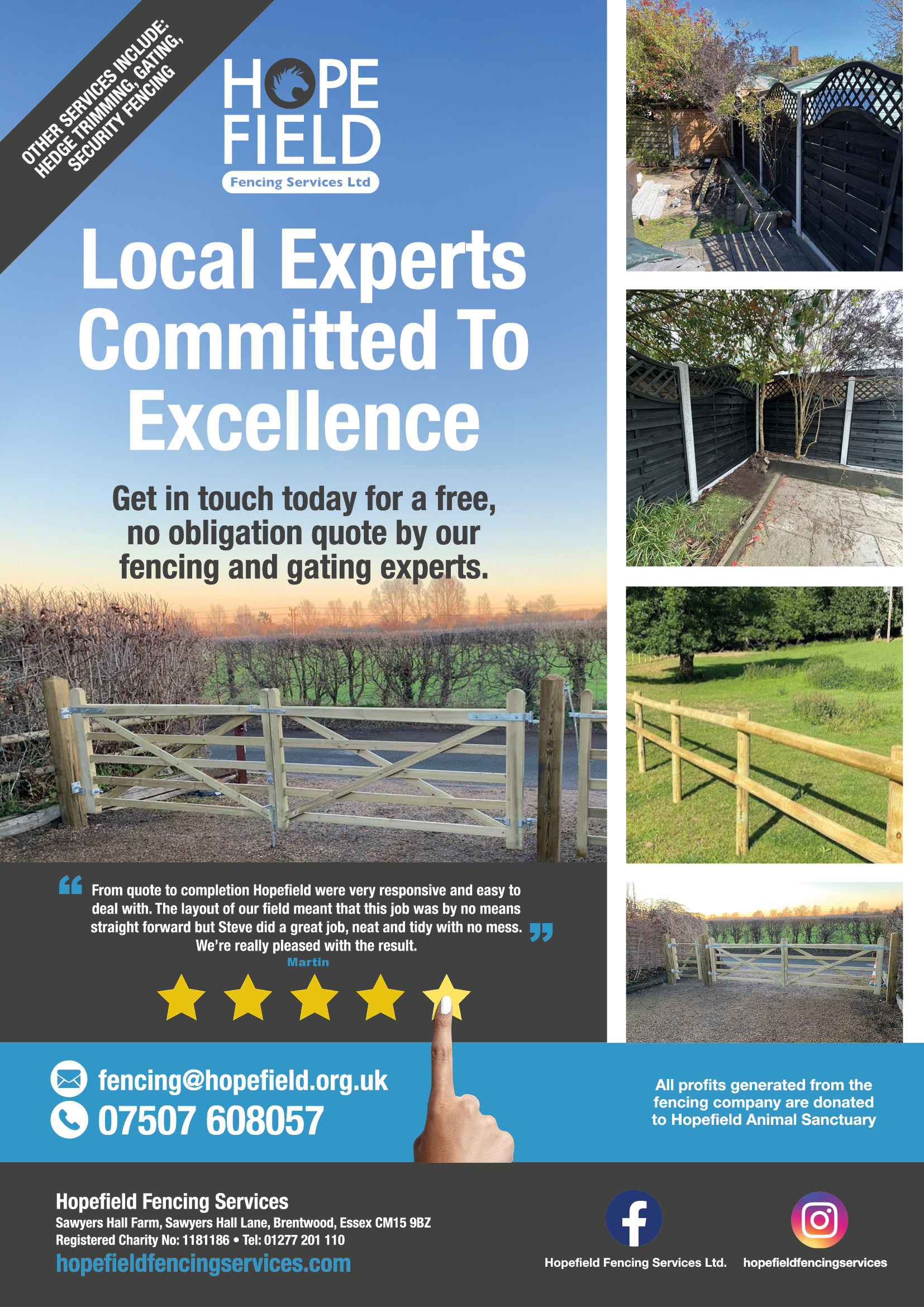 OTHER SERVICES INCLUDE: HEDGE TRIMMING, GATING, SECURITY FENCING

HOPE FIELD

Fencing Services Ltd

Local Experts Committed To Excellence

Get in touch today for a free, no obligation quote by our fencing and gating experts.

From quote to completion Hopefield were very responsive and easy to deal with. The layout of our field meant that this job was by no means straight forward but Steve did a great job, neat and tidy with no mess. We're really pleased with the result.

Martin

fencing@hopefield.org.uk
07507 608057

All profits generated from the fencing company are donated to Hopefield Animal Sanctuary

Hopefield Fencing Services
Sawyers Hall Farm, Sawyers Hall Lane, Brentwood, Essex CM15 9BZ
Registered Charity No: 1181186 • Tel: 01277 201 110
hopefieldfencingservices.com

Hopefield Fencing Services Ltd.

hopefieldfencingservices